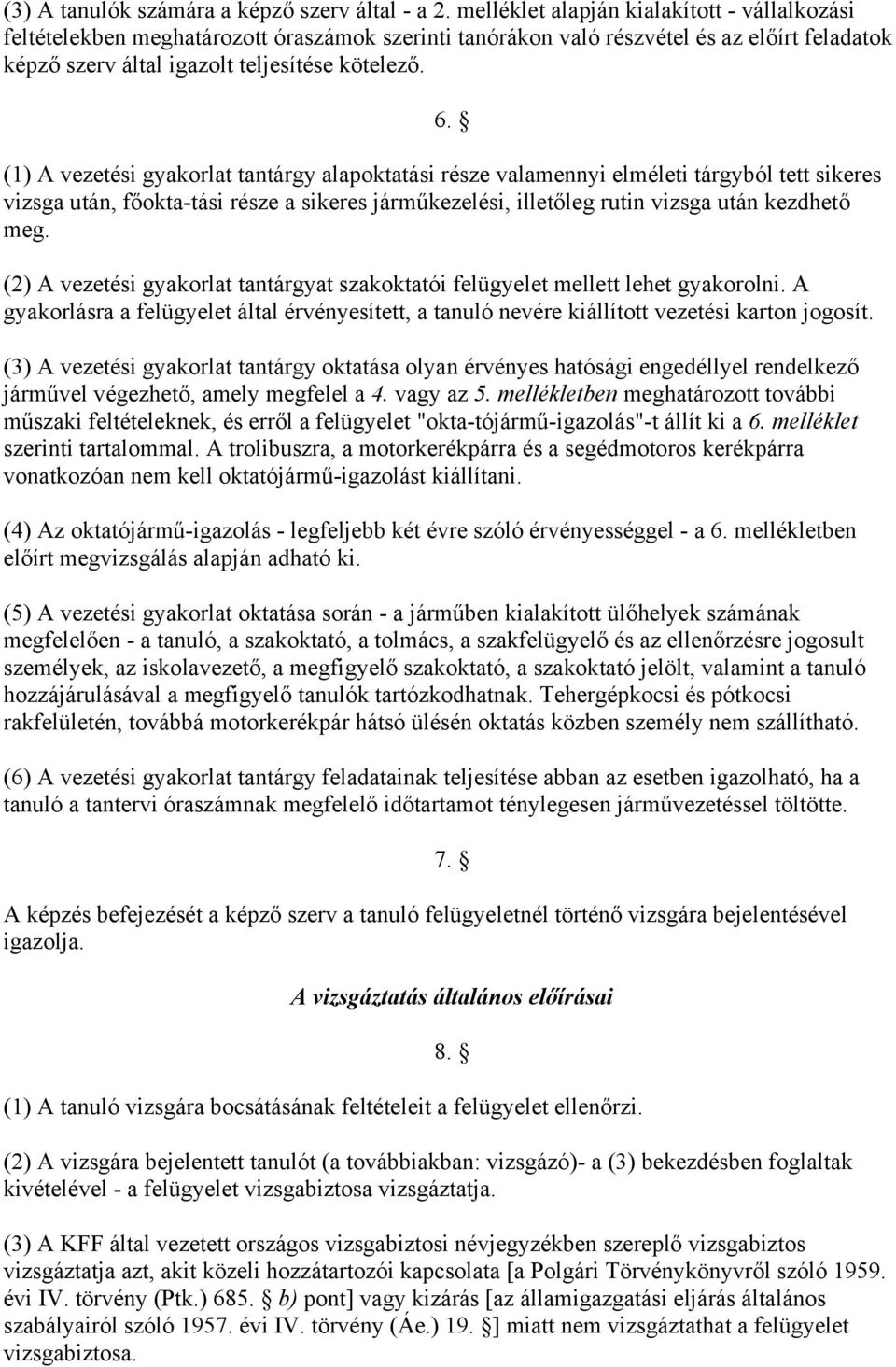 (3) A tanulók számára a képző szerv által - a 2. melléklet alapján kialakított - vállalkozási feltételekben meghatározott óraszámok szerinti tanórákon való részvétel és az előírt feladatok képző szerv által igazolt teljesítése kötelező.

6. §

(1) A vezetési gyakorlat tantárgy alapoktatási része valamennyi elméleti tárgyból tett sikeres vizsga után, főokta-tási része a sikeres járműkezelési, illetőleg rutin vizsga után kezdhető meg.

(2) A vezetési gyakorlat tantárgyat szakoktatói felügyelet mellett lehet gyakorolni. A gyakorlásra a felügyelet által érvényesített, a tanuló nevére kiállított vezetési karton jogosít.

(3) A vezetési gyakorlat tantárgy oktatása olyan érvényes hatósági engedéllyel rendelkező járművel végezhető, amely megfelel a 4. vagy az 5. mellékletben meghatározott további műszaki feltételeknek, és erről a felügyelet "okta-tójármű-igazolás"-t állít ki a 6. melléklet szerinti tartalommal. A trolibuszra, a motorkerékpárra és a segédmotoros kerékpárra vonatkozóan nem kell oktatójármű-igazolást kiállítani.

(4) Az oktatójármű-igazolás - legfeljebb két évre szóló érvényességgel - a 6. mellékletben előírt megvizsgálás alapján adható ki.

(5) A vezetési gyakorlat oktatása során - a járműben kialakított ülőhelyek számának megfelelően - a tanuló, a szakoktató, a tolmács, a szakfelügyelő és az ellenőrzésre jogosult személyek, az iskolavezető, a megfigyelő szakoktató, a szakoktató jelölt, valamint a tanuló hozzájárulásával a megfigyelő tanulók tartózkodhatnak. Tehergépkocsi és pótkocsi rakfelületén, továbbá motorkerékpár hátsó ülésén oktatás közben személy nem szállítható.

(6) A vezetési gyakorlat tantárgy feladatainak teljesítése abban az esetben igazolható, ha a tanuló a tantervi óraszámnak megfelelő időtartamot ténylegesen járművezetéssel töltötte.

7. §

A képzés befejezését a képző szerv a tanuló felügyeletnél történő vizsgára bejelentésével igazolja.

A vizsgáztatás általános előírásai

8. §

(1) A tanuló vizsgára bocsátásának feltételeit a felügyelet ellenőrzi.

(2) A vizsgára bejelentett tanulót (a továbbiakban: vizsgázó)- a (3) bekezdésben foglaltak kivételével - a felügyelet vizsgabiztosa vizsgáztatja.

(3) A KFF által vezetett országos vizsgabiztosi névjegyzékben szereplő vizsgabiztos vizsgáztatja azt, akit közeli hozzátartozói kapcsolata [a Polgári Törvénykönyvről szóló 1959. évi IV. törvény (Ptk.) 685. § b) pont] vagy kizárás [az államigazgatási eljárás általános szabályairól szóló 1957. évi IV. törvény (Áe.) 19. §] miatt nem vizsgáztathat a felügyelet vizsgabiztosa.